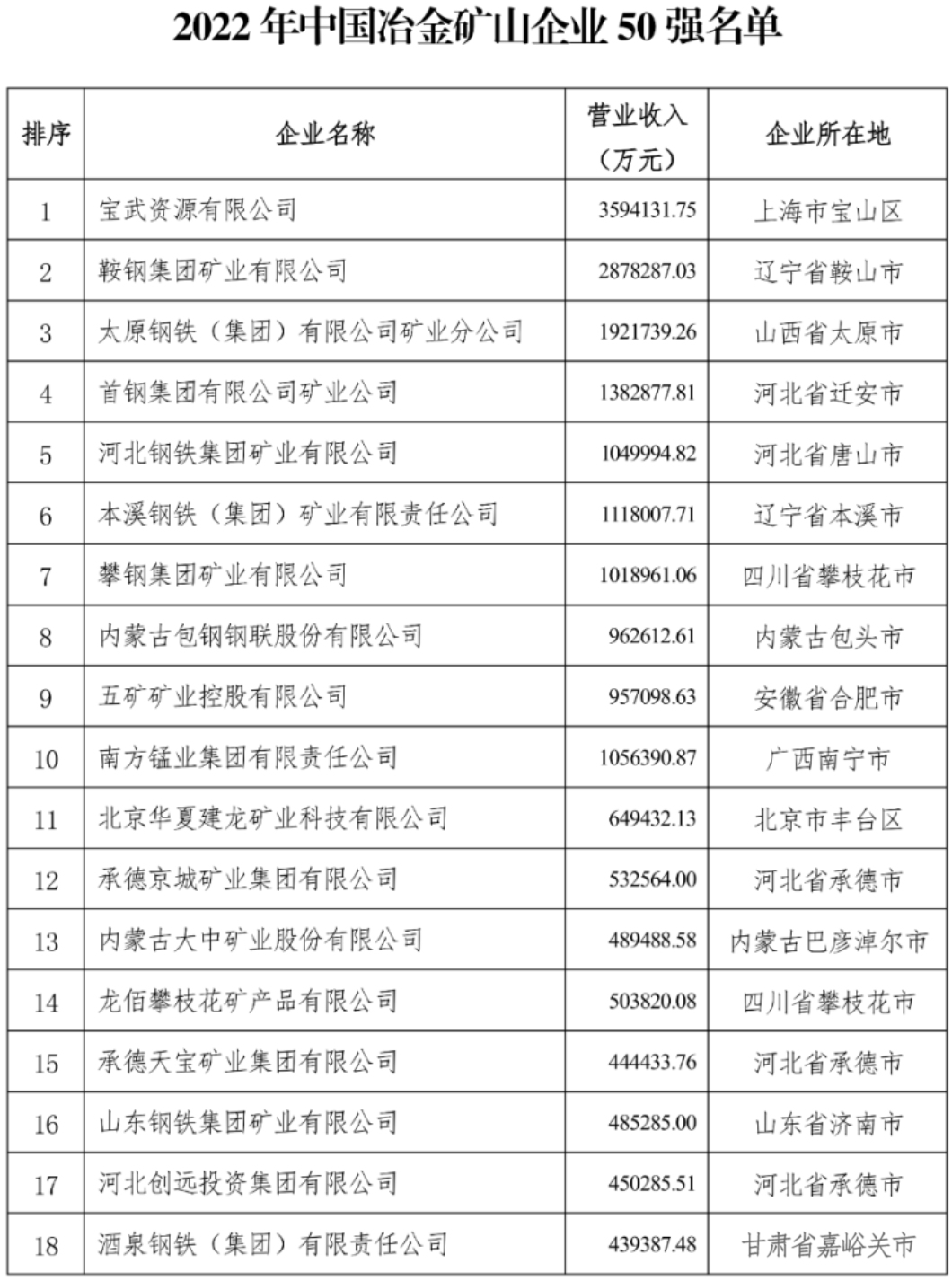 2022年中国冶金矿山企业50强名单

| 排序 | 企业名称 | 营业收入（万元） | 企业所在地 |
|---|---|---|---|
| 1 | 宝武资源有限公司 | 3594131.75 | 上海市宝山区 |
| 2 | 鞍钢集团矿业有限公司 | 2878287.03 | 辽宁省鞍山市 |
| 3 | 太原钢铁（集团）有限公司矿业分公司 | 1921739.26 | 山西省太原市 |
| 4 | 首钢集团有限公司矿业公司 | 1382877.81 | 河北省迁安市 |
| 5 | 河北钢铁集团矿业有限公司 | 1049994.82 | 河北省唐山市 |
| 6 | 本溪钢铁（集团）矿业有限责任公司 | 1118007.71 | 辽宁省本溪市 |
| 7 | 攀钢集团矿业有限公司 | 1018961.06 | 四川省攀枝花市 |
| 8 | 内蒙古包钢钢联股份有限公司 | 962612.61 | 内蒙古包头市 |
| 9 | 五矿矿业控股有限公司 | 957098.63 | 安徽省合肥市 |
| 10 | 南方锰业集团有限责任公司 | 1056390.87 | 广西南宁市 |
| 11 | 北京华夏建龙矿业科技有限公司 | 649432.13 | 北京市丰台区 |
| 12 | 承德京城矿业集团有限公司 | 532564.00 | 河北省承德市 |
| 13 | 内蒙古大中矿业股份有限公司 | 489488.58 | 内蒙古巴彦淖尔市 |
| 14 | 龙佰攀枝花矿产品有限公司 | 503820.08 | 四川省攀枝花市 |
| 15 | 承德天宝矿业集团有限公司 | 444433.76 | 河北省承德市 |
| 16 | 山东钢铁集团矿业有限公司 | 485285.00 | 山东省济南市 |
| 17 | 河北创远投资集团有限公司 | 450285.51 | 河北省承德市 |
| 18 | 酒泉钢铁（集团）有限责任公司 | 439387.48 | 甘肃省嘉峪关市 |